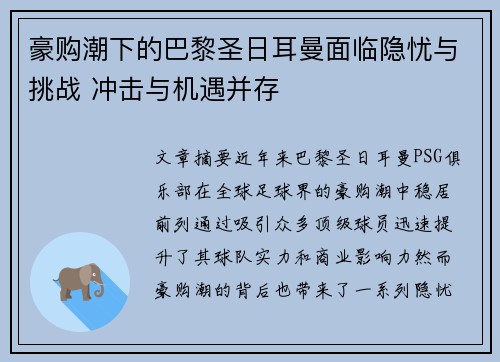 豪购潮下的巴黎圣日耳曼面临隐忧与挑战 冲击与机遇并存

文章摘要近年来巴黎圣日耳曼PSG俱乐部在全球足球界的豪购潮中稳居前列通过吸引众多顶级球员迅速提升了其球队实力和商业影响力然而豪购潮的背后也带来了一系列隐忧